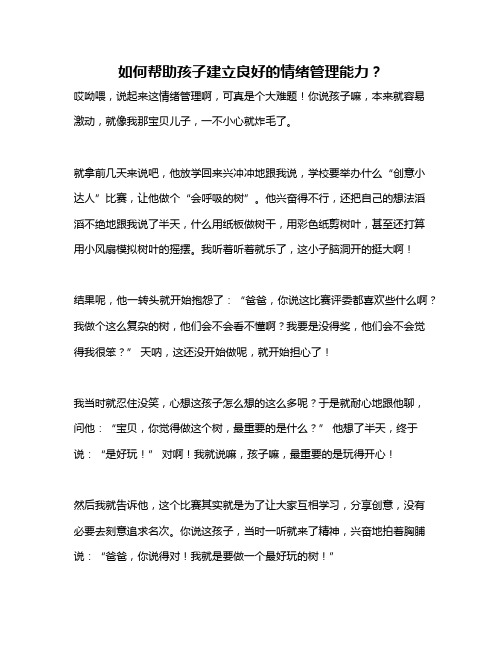 如何帮助孩子建立良好的情绪管理能力？

哎呦喂，说起来这情绪管理啊，可真是个大难题！你说孩子嘛，本来就容易激动，就像我那宝贝儿子，一不小心就炸毛了。

就拿前几天来说吧，他放学回来兴冲冲地跟我说，学校要举办什么“创意小达人”比赛，让他做个“会呼吸的树”。他兴奋得不行，还把自己的想法滔滔不绝地跟我说了半天，什么用纸板做树干，用彩色纸剪树叶，甚至还打算用小风扇模拟树叶的摇摆。我听着听着就乐了，这小子脑洞开的挺大啊！

结果呢，他一转头就开始抱怨了：“爸爸，你说这比赛评委都喜欢些什么啊？我做个这么复杂的树，他们会不会看不懂啊？我要是没得奖，他们会不会觉得我很笨？” 天呐，这还没开始做呢，就开始担心了！

我当时就忍住没笑，心想这孩子怎么想的这么多呢？于是就耐心地跟他聊，问他：“宝贝，你觉得做这个树，最重要的是什么？” 他想了半天，终于说：“是好玩！” 对啊！我就说嘛，孩子嘛，最重要的是玩得开心！

然后我就告诉他，这个比赛其实就是为了让大家互相学习，分享创意，没有必要去刻意追求名次。你说这孩子，当时一听就来了精神，兴奋地拍着胸脯说：“爸爸，你说得对！我就是要做一个最好玩的树！”